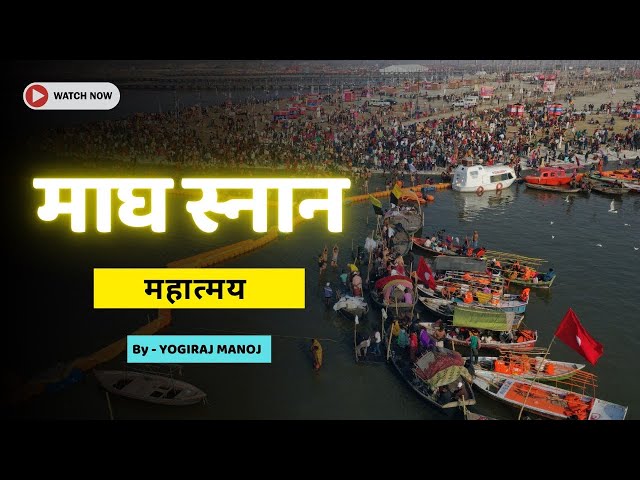 WATCH NOW

माघ स्नान

महात्मय

By - YOGIRAJ MANOJ